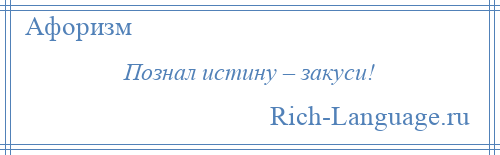 Афоризм

Познал истину – закуси!

Rich-Language.ru